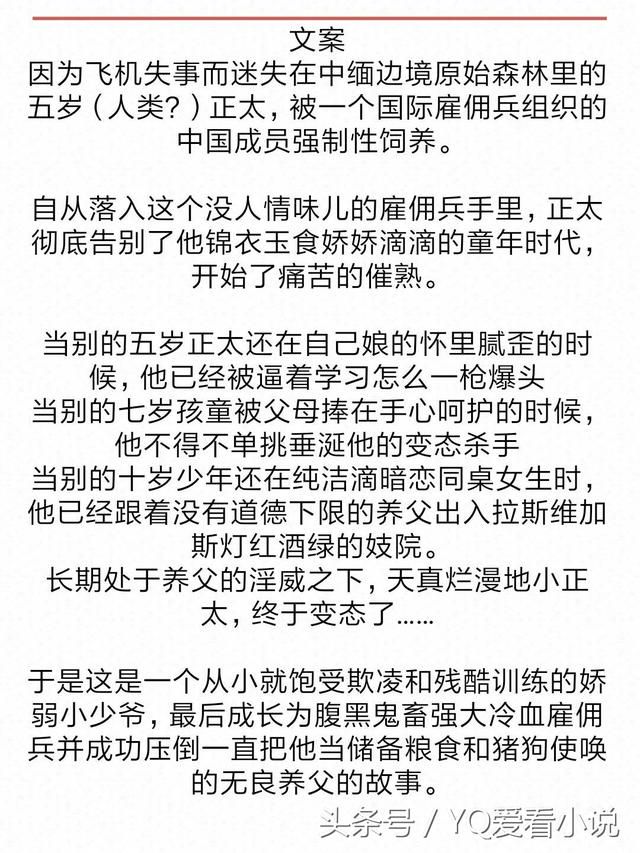 文案
因为飞机失事而迷失在中缅边境原始森林里的五岁（人类？）正太，被一个国际雇佣兵组织的中国成员强制性饲养。

自从落入这个没人情味儿的雇佣兵手里，正太彻底告别了他锦衣玉食娇娇滴滴的童年时代，开始了痛苦的催熟。

当别的五岁正太还在自己娘的怀里腻歪的时候，他已经被逼着学习怎么一枪爆头
当别的七岁孩童被父母捧在手心呵护的时候，他不得不单挑垂涎他的变态杀手
当别的十岁少年还在纯洁滴暗恋同桌女生时，他已经跟着没有道德下限的养父出入拉斯维加斯灯红酒绿的妓院。
长期处于养父的淫威之下，天真烂漫地小正太，终于变态了……

于是这是一个从小就饱受欺凌和残酷训练的娇弱小少爷，最后成长为腹黑鬼畜强大冷血雇佣兵并成功压倒一直把他当储备粮食和猪狗使唤的无良养父的故事。

头条号 / YQ爱看小说